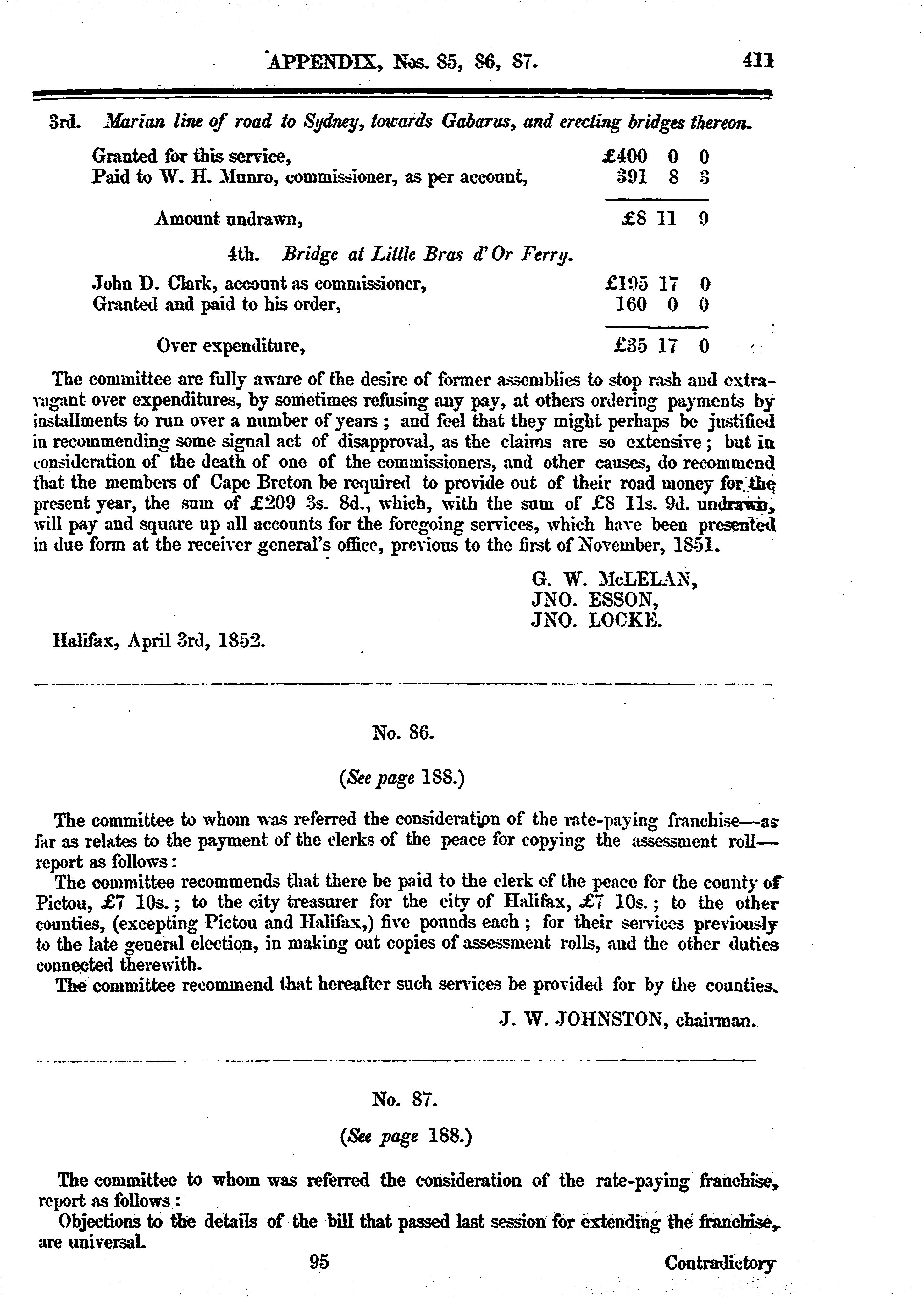 APPENDIX, Nos. 85, 86, 87. 411

3rd. Marian line of road to Sydney, towards Gabarus, and erecting bridges thereon.

| | |
|---|---|
| Granted for this service, | £400 0 0 |
| Paid to W. H. Munro, commissioner, as per account, | 391 8 3 |
| Amount undrawn, | £8 11 9 |

4th. Bridge at Little Bras d'Or Ferry.

| | |
|---|---|
| John D. Clark, account as commissioner, | £195 17 0 |
| Granted and paid to his order, | 160 0 0 |
| Over expenditure, | £35 17 0 |

The committee are fully aware of the desire of former assemblies to stop rash and extravagant over expenditures, by sometimes refusing any pay, at others ordering payments by installments to run over a number of years; and feel that they might perhaps be justified in recommending some signal act of disapproval, as the claims are so extensive; but in consideration of the death of one of the commissioners, and other causes, do recommend that the members of Cape Breton be required to provide out of their road money for the present year, the sum of £209 3s. 8d., which, with the sum of £8 11s. 9d. undrawn, will pay and square up all accounts for the foregoing services, which have been presented in due form at the receiver general's office, previous to the first of November, 1851.

G. W. McLELAN,
JNO. ESSON,
JNO. LOCKE.

Halifax, April 3rd, 1852.

No. 86.

(See page 188.)

The committee to whom was referred the consideration of the rate-paying franchise—as far as relates to the payment of the clerks of the peace for copying the assessment roll—report as follows:

The committee recommends that there be paid to the clerk of the peace for the county of Pictou, £7 10s.; to the city treasurer for the city of Halifax, £7 10s.; to the other counties, (excepting Pictou and Halifax,) five pounds each; for their services previously to the late general election, in making out copies of assessment rolls, and the other duties connected therewith.

The committee recommend that hereafter such services be provided for by the counties.

J. W. JOHNSTON, chairman.

No. 87.

(See page 188.)

The committee to whom was referred the consideration of the rate-paying franchise, report as follows:

Objections to the details of the bill that passed last session for extending the franchise, are universal.

95 Contradictory